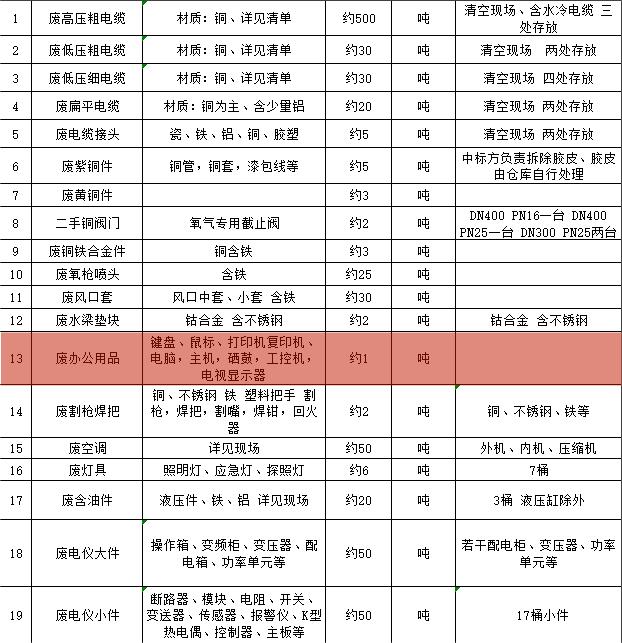 | 1 | 废高压粗电缆 | 材质：铜、详见清单 | 约500 | 吨 | 清空现场、含水冷电缆 三处存放 |
|---|---|---|---|---|---|
| 2 | 废低压粗电缆 | 材质：铜、详见清单 | 约30 | 吨 | 清空现场 两处存放 |
| 3 | 废低压细电缆 | 材质：铜、详见清单 | 约30 | 吨 | 清空现场 四处存放 |
| 4 | 废扁平电缆 | 材质：铜为主、含少量铝 | 约20 | 吨 | 清空现场 两处存放 |
| 5 | 废电缆接头 | 瓷、铁、铝、铜、胶塑 | 约5 | 吨 | 清空现场 两处存放 |
| 6 | 废紫铜件 | 铜管，铜套，漆包线等 | 约5 | 吨 | 中标方负责拆除胶皮、胶皮由仓库自行处理 |
| 7 | 废黄铜件 | | 约3 | 吨 | |
| 8 | 二手铜阀门 | 氧气专用截止阀 | 约2 | 吨 | DN400 PN16一台 DN400 PN25一台 DN300 PN25两台 |
| 9 | 废铜铁合金件 | 铜含铁 | 约3 | 吨 | |
| 10 | 废氧枪喷头 | 含铁 | 约25 | 吨 | |
| 11 | 废风口套 | 风口中套、小套 含铁 | 约30 | 吨 | |
| 12 | 废水梁垫块 | 钴合金 含不锈钢 | 约2 | 吨 | 钴合金 含不锈钢 |
| 13 | 废办公用品 | 键盘、鼠标、打印机复印机、电脑，主机，硒鼓，工控机，电视显示器 | 约1 | 吨 | |
| 14 | 废割枪焊把 | 铜、不锈钢 铁 塑料把手 割枪，焊把，割嘴，焊钳，回火器 | 约2 | 吨 | 铜、不锈钢、铁等 |
| 15 | 废空调 | 详见现场 | 约50 | 吨 | 外机、内机、压缩机 |
| 16 | 废灯具 | 照明灯、应急灯、探照灯 | 约6 | 吨 | 7桶 |
| 17 | 废含油件 | 液压件、铁、铝 详见现场 | 约20 | 吨 | 3桶 液压缸除外 |
| 18 | 废电仪大件 | 操作箱、变频柜、变压器、配电箱、功率单元等 | 约50 | 吨 | 若干配电柜、变压器、功率单元等 |
| 19 | 废电仪小件 | 断路器、模块、电阻、开关、变送器、传感器、报警仪、K型热电偶、控制器、主板等 | 约50 | 吨 | 17桶小件 |